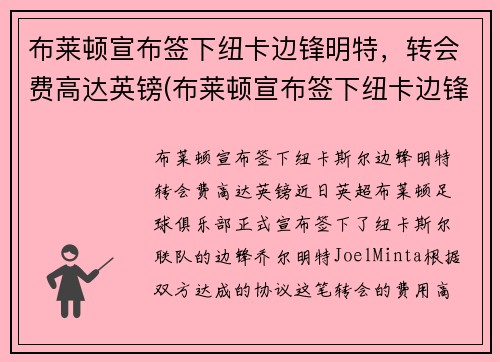 布莱顿宣布签下纽卡边锋明特，转会费高达英镑(布莱顿宣布签下纽卡边锋

布莱顿宣布签下纽卡斯尔边锋明特转会费高达英镑近日英超布莱顿足球俱乐部正式宣布签下了纽卡斯尔联队的边锋乔尔明特JoelMinta根据双方达成的协议这笔转会的费用高